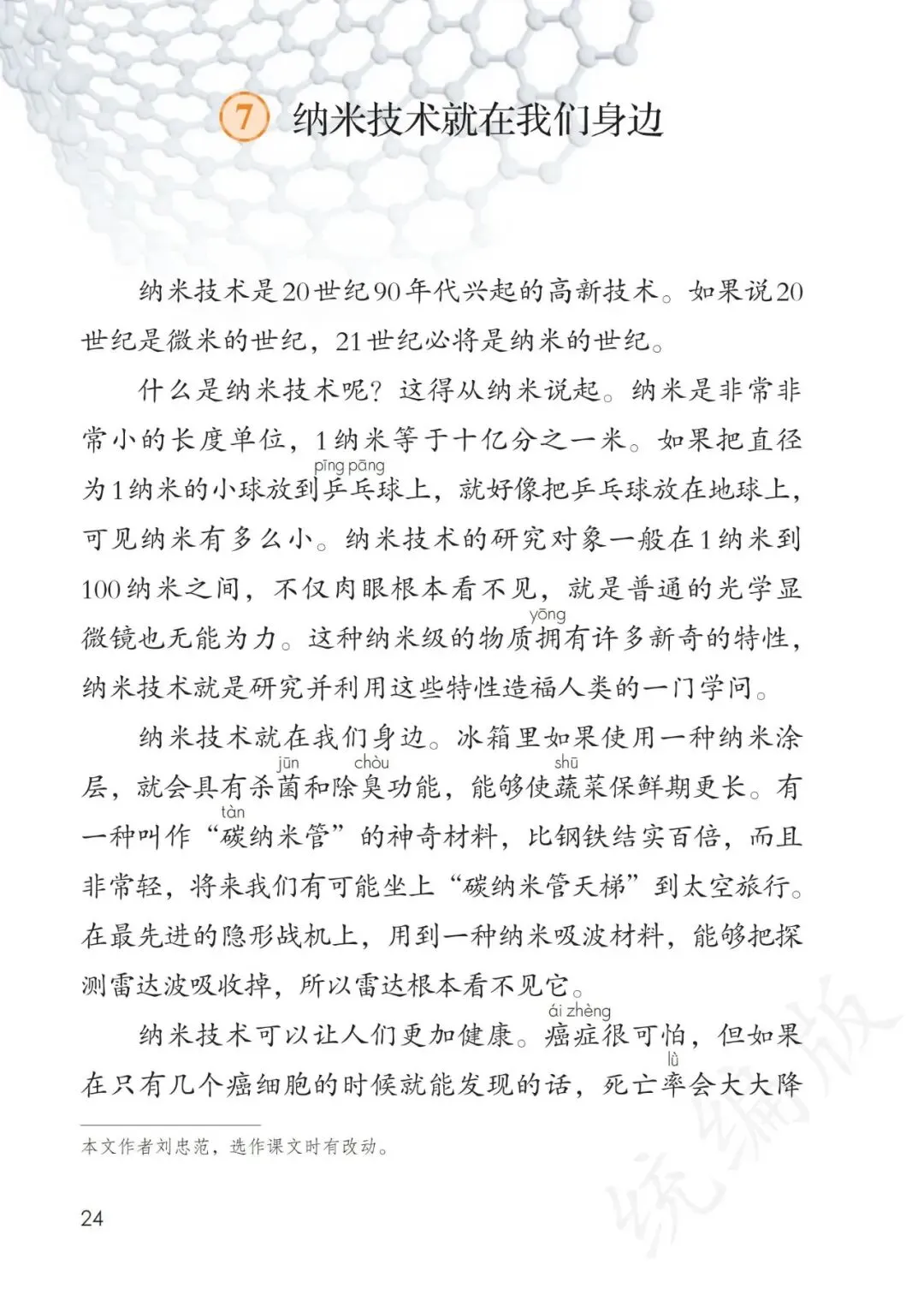 7 纳米技术就在我们身边

纳米技术是20世纪90年代兴起的高新技术。如果说20世纪是微米的世纪，21世纪必将是纳米的世纪。

什么是纳米技术呢？这得从纳米说起。纳米是非常非常小的长度单位，1纳米等于十亿分之一米。如果把直径为1纳米的小球放到乒乓(pīng pāng)球上，就好像把乒乓球放在地球上，可见纳米有多么小。纳米技术的研究对象一般在1纳米到100纳米之间，不仅肉眼根本看不见，就是普通的光学显微镜也无能为力。这种纳米级的物质拥(yōng)有许多新奇的特性，纳米技术就是研究并利用这些特性造福人类的一门学问。

纳米技术就在我们身边。冰箱里如果使用一种纳米涂层，就会具有杀菌(jūn)和除臭(chòu)功能，能够使蔬(shū)菜保鲜期更长。有一种叫作“碳(tàn)纳米管”的神奇材料，比钢铁结实百倍，而且非常轻，将来我们有可能坐上“碳纳米管天梯”到太空旅行。在最先进的隐形战机上，用到一种纳米吸波材料，能够把探测雷达波吸收掉，所以雷达根本看不见它。

纳米技术可以让人们更加健康。癌症(ái zhèng)很可怕，但如果在只有几个癌细胞的时候就能发现的话，死亡率(lǜ)会大大降

本文作者刘忠范，选作课文时有改动。

24

统编版